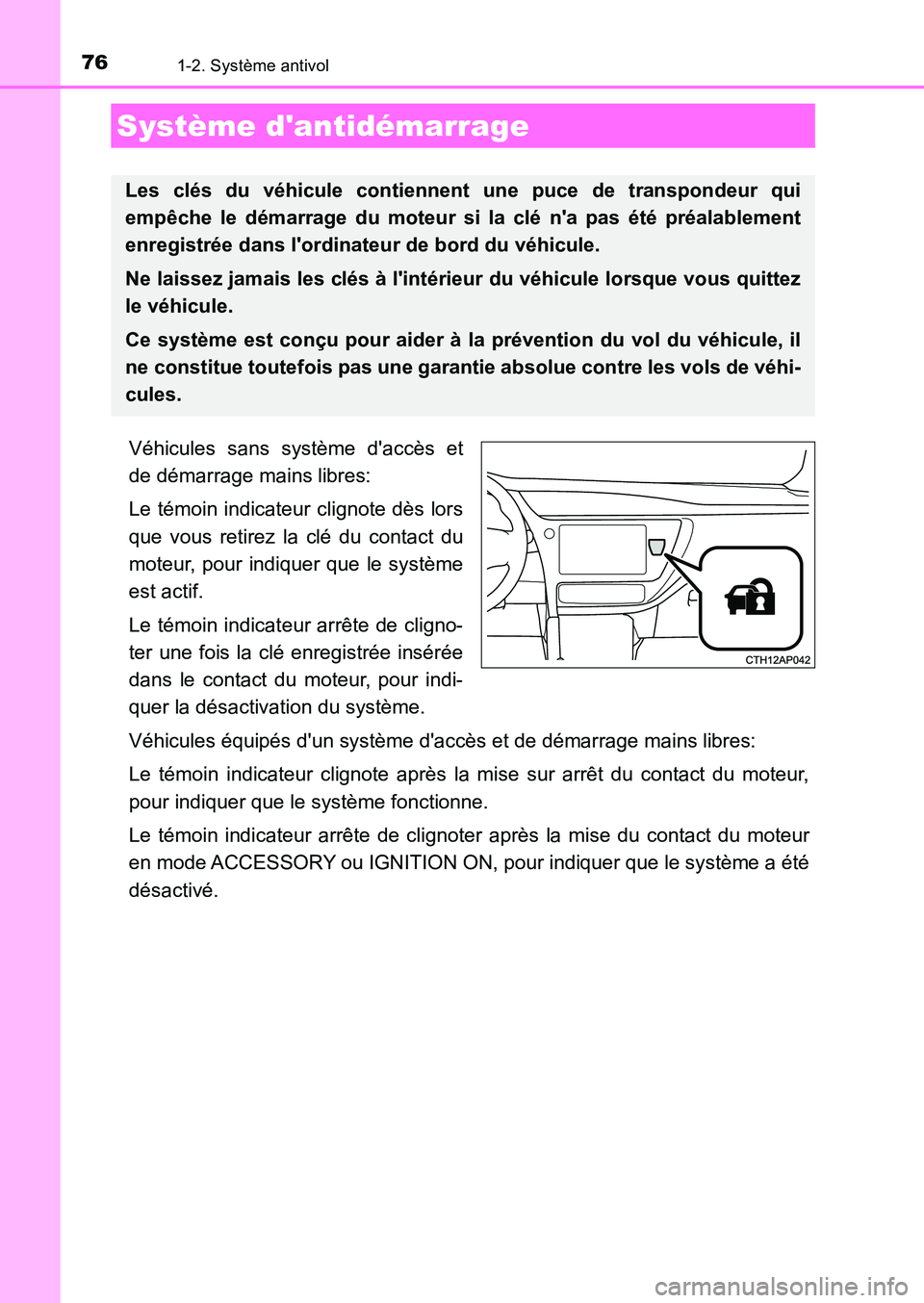 76
1-2. Système antivol

Système d'antidémarrage

Les clés du véhicule contiennent une puce de transpondeur qui empêche le démarrage du moteur si la clé n'a pas été préalablement enregistrée dans l'ordinateur de bord du véhicule.

Ne laissez jamais les clés à l'intérieur du véhicule lorsque vous quittez le véhicule.

Ce système est conçu pour aider à la prévention du vol du véhicule, il ne constitue toutefois pas une garantie absolue contre les vols de véhicules.

Véhicules sans système d'accès et de démarrage mains libres:

Le témoin indicateur clignote dès lors que vous retirez la clé du contact du moteur, pour indiquer que le système est actif.

Le témoin indicateur arrête de clignoter une fois la clé enregistrée insérée dans le contact du moteur, pour indiquer la désactivation du système.

CTH12AP042

Véhicules équipés d'un système d'accès et de démarrage mains libres:

Le témoin indicateur clignote après la mise sur arrêt du contact du moteur, pour indiquer que le système fonctionne.

Le témoin indicateur arrête de clignoter après la mise du contact du moteur en mode ACCESSORY ou IGNITION ON, pour indiquer que le système a été désactivé.

carmanualsonline.info